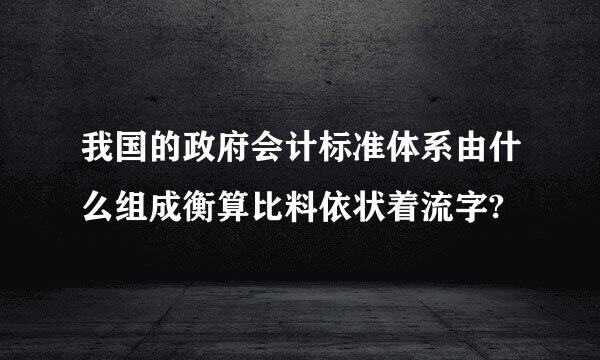 我国的政府会计标准体系由什么组成衡算比料依状着流字?